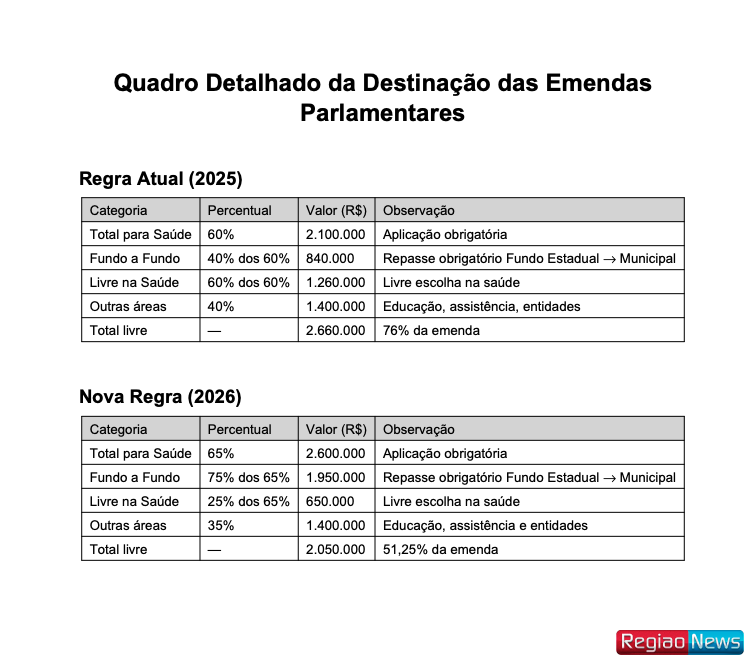 Quadro Detalhado da Destinação das Emendas Parlamentares

Regra Atual (2025)

| Categoria | Percentual | Valor (R$) | Observação |
|---|---|---|---|
| Total para Saúde | 60% | 2.100.000 | Aplicação obrigatória |
| Fundo a Fundo | 40% dos 60% | 840.000 | Repasse obrigatório Fundo Estadual → Municipal |
| Livre na Saúde | 60% dos 60% | 1.260.000 | Livre escolha na saúde |
| Outras áreas | 40% | 1.400.000 | Educação, assistência, entidades |
| Total livre | — | 2.660.000 | 76% da emenda |

Nova Regra (2026)

| Categoria | Percentual | Valor (R$) | Observação |
|---|---|---|---|
| Total para Saúde | 65% | 2.600.000 | Aplicação obrigatória |
| Fundo a Fundo | 75% dos 65% | 1.950.000 | Repasse obrigatório Fundo Estadual → Municipal |
| Livre na Saúde | 25% dos 65% | 650.000 | Livre escolha na saúde |
| Outras áreas | 35% | 1.400.000 | Educação, assistência e entidades |
| Total livre | — | 2.050.000 | 51,25% da emenda |

Regiao News